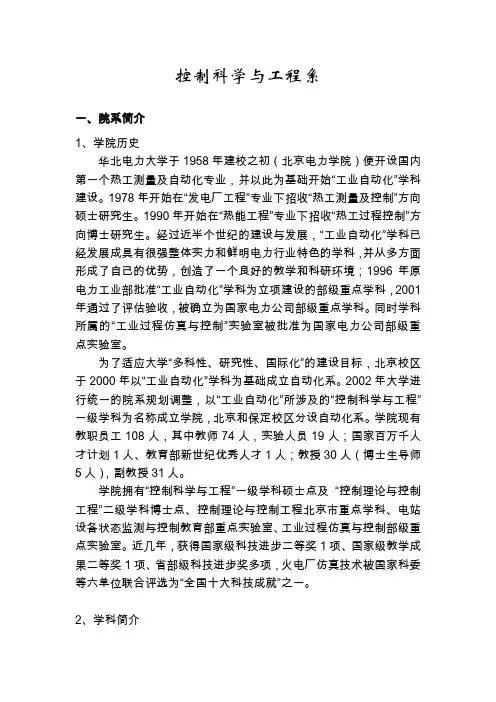 控制科学与工程系

一、院系简介

1、学院历史

华北电力大学于 1958 年建校之初（北京电力学院）便开设国内第一个热工测量及自动化专业，并以此为基础开始“工业自动化”学科建设。1978 年开始在“发电厂工程”专业下招收“热工测量及控制”方向硕士研究生。1990 年开始在“热能工程”专业下招收“热工过程控制”方向博士研究生。经过近半个世纪的建设与发展，“工业自动化”学科已经发展成具有很强整体实力和鲜明电力行业特色的学科，并从多方面形成了自己的优势，创造了一个良好的教学和科研环境；1996 年原电力工业部批准“工业自动化”学科为立项建设的部级重点学科，2001 年通过了评估验收，被确立为国家电力公司部级重点学科。同时学科所属的“工业过程仿真与控制”实验室被批准为国家电力公司部级重点实验室。

为了适应大学“多科性、研究性、国际化”的建设目标，北京校区于 2000 年以“工业自动化”学科为基础成立自动化系。2002 年大学进行统一的院系规划调整，以“工业自动化”所涉及的“控制科学与工程”一级学科为名称成立学院，北京和保定校区分设自动化系。学院现有教职员工 108 人，其中教师 74 人，实验人员 19 人；国家百万千人才计划 1 人、教育部新世纪优秀人才 1 人；教授 30 人（博士生导师 5 人），副教授 31 人。

学院拥有“控制科学与工程”一级学科硕士点及 “控制理论与控制工程”二级学科博士点、控制理论与控制工程北京市重点学科、电站设备状态监测与控制教育部重点实验室、工业过程仿真与控制部级重点实验室。近几年，获得国家级科技进步二等奖 1 项、国家级教学成果二等奖 1 项、省部级科技进步奖多项，火电厂仿真技术被国家科委等六单位联合评选为“全国十大科技成就”之一。

2、学科简介